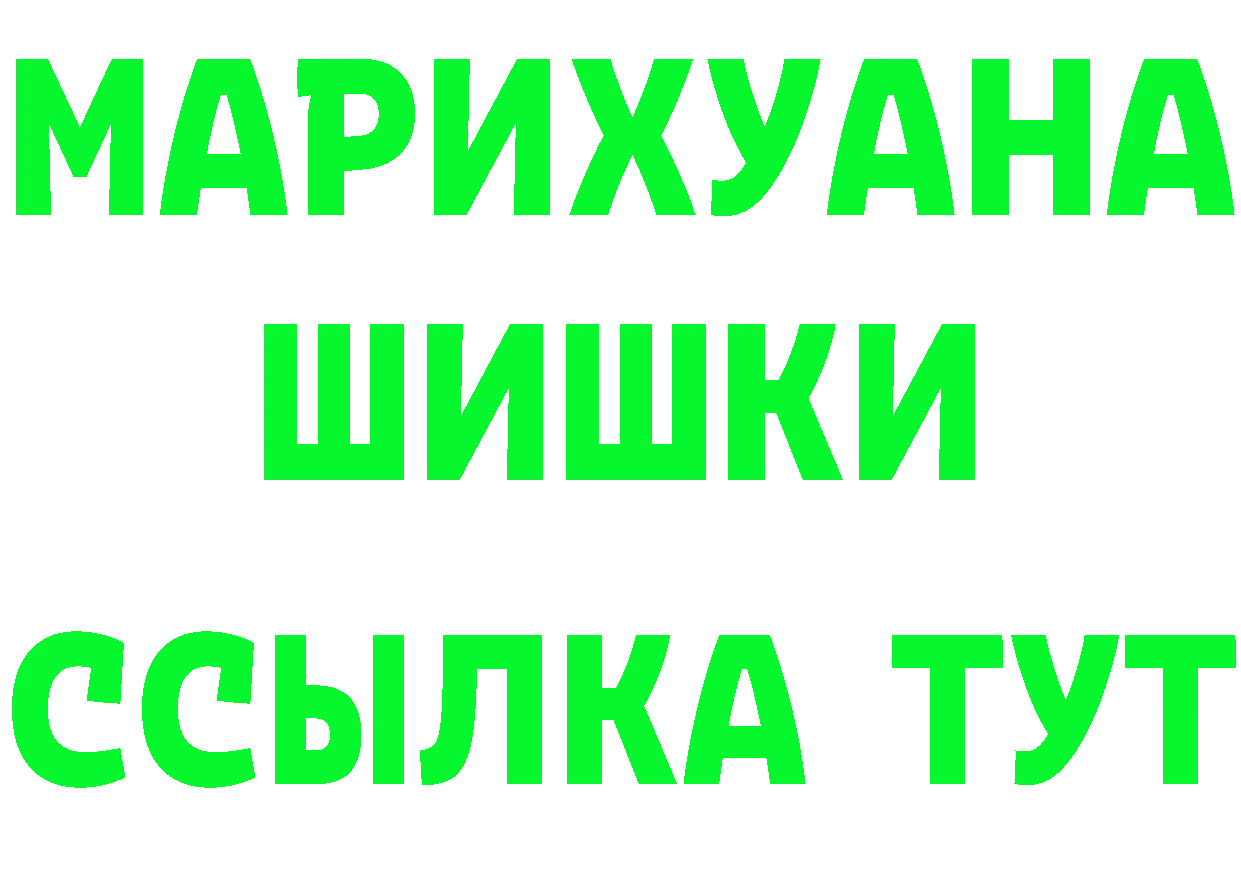 МАРИХУАНА
ШИШКИ
ССЫЛКА ТУТ